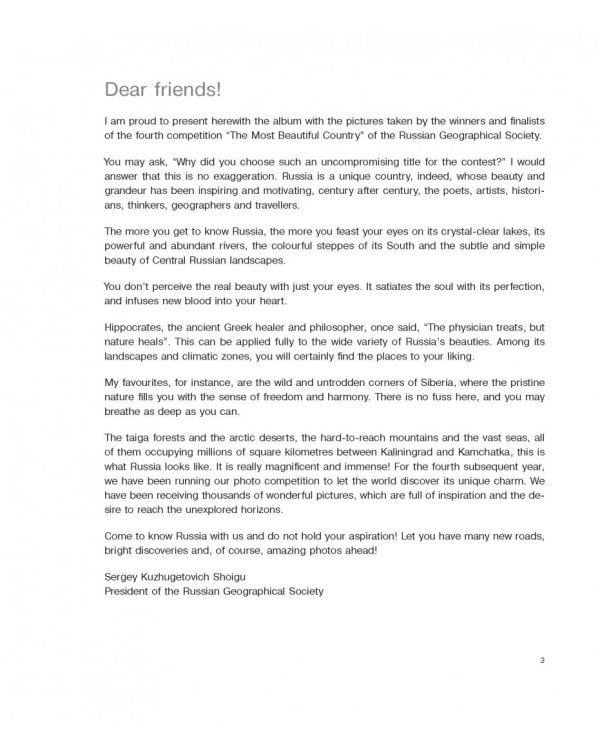 Dear friends!

I am proud to present herewith the album with the pictures taken by the winners and finalists of the fourth competition "The Most Beautiful Country" of the Russian Geographical Society.

You may ask, "Why did you choose such an uncompromising title for the contest?" I would answer that this is no exaggeration. Russia is a unique country, indeed, whose beauty and grandeur has been inspiring and motivating, century after century, the poets, artists, historians, thinkers, geographers and travellers.

The more you get to know Russia, the more you feast your eyes on its crystal-clear lakes, its powerful and abundant rivers, the colourful steppes of its South and the subtle and simple beauty of Central Russian landscapes.

You don't perceive the real beauty with just your eyes. It satiates the soul with its perfection, and infuses new blood into your heart.

Hippocrates, the ancient Greek healer and philosopher, once said, "The physician treats, but nature heals". This can be applied fully to the wide variety of Russia's beauties. Among its landscapes and climatic zones, you will certainly find the places to your liking.

My favourites, for instance, are the wild and untrodden corners of Siberia, where the pristine nature fills you with the sense of freedom and harmony. There is no fuss here, and you may breathe as deep as you can.

The taiga forests and the arctic deserts, the hard-to-reach mountains and the vast seas, all of them occupying millions of square kilometres between Kaliningrad and Kamchatka, this is what Russia looks like. It is really magnificent and immense! For the fourth subsequent year, we have been running our photo competition to let the world discover its unique charm. We have been receiving thousands of wonderful pictures, which are full of inspiration and the desire to reach the unexplored horizons.

Come to know Russia with us and do not hold your aspiration! Let you have many new roads, bright discoveries and, of course, amazing photos ahead!

Sergey Kuzhugetovich Shoigu
President of the Russian Geographical Society

3